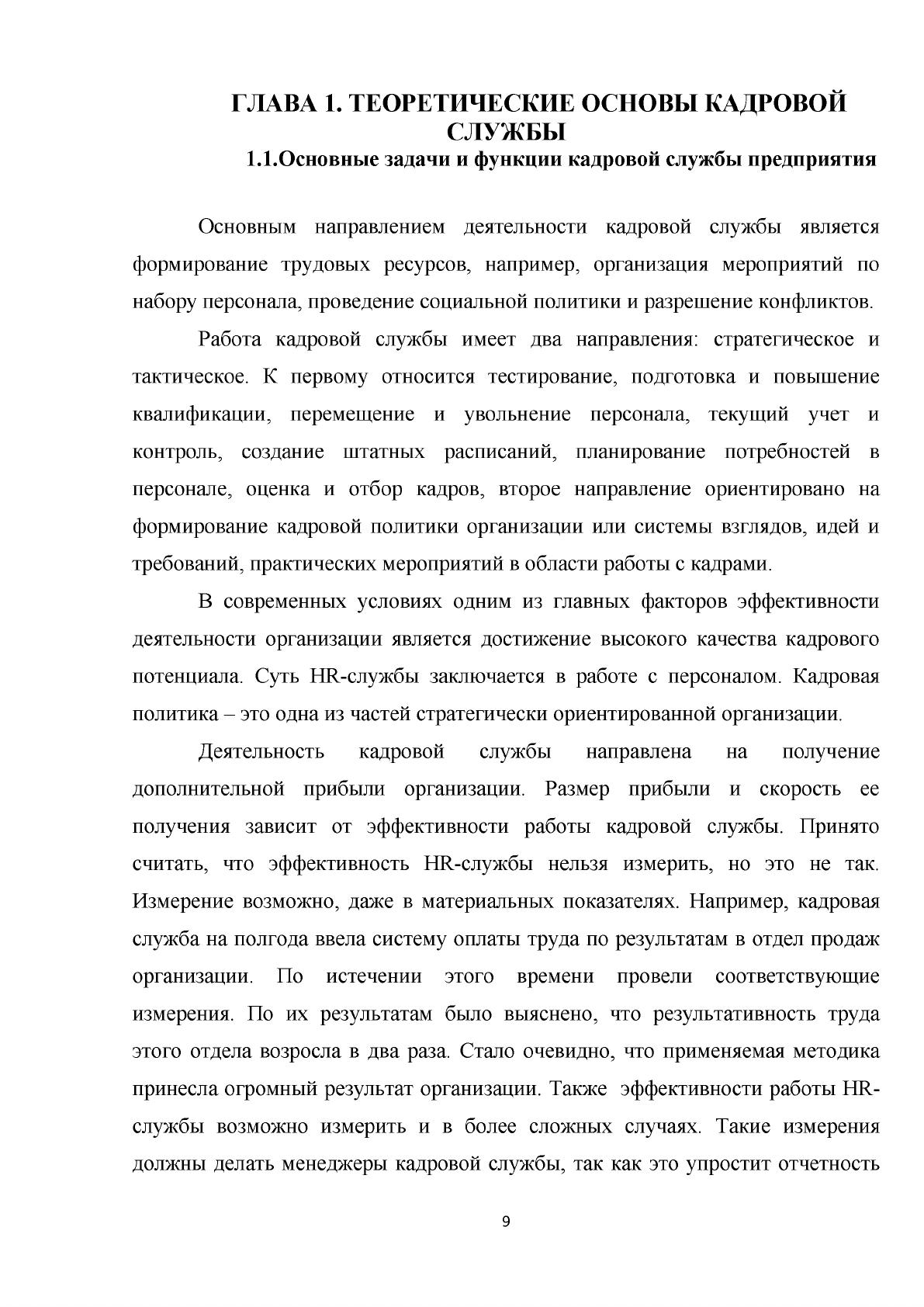 ГЛАВА 1. ТЕОРЕТИЧЕСКИЕ ОСНОВЫ КАДРОВОЙ СЛУЖБЫ

1.1.Основные задачи и функции кадровой службы предприятия

Основным направлением деятельности кадровой службы является формирование трудовых ресурсов, например, организация мероприятий по набору персонала, проведение социальной политики и разрешение конфликтов.

Работа кадровой службы имеет два направления: стратегическое и тактическое. К первому относится тестирование, подготовка и повышение квалификации, перемещение и увольнение персонала, текущий учет и контроль, создание штатных расписаний, планирование потребностей в персонале, оценка и отбор кадров, второе направление ориентировано на формирование кадровой политики организации или системы взглядов, идей и требований, практических мероприятий в области работы с кадрами.

В современных условиях одним из главных факторов эффективности деятельности организации является достижение высокого качества кадрового потенциала. Суть HR-службы заключается в работе с персоналом. Кадровая политика – это одна из частей стратегически ориентированной организации.

Деятельность кадровой службы направлена на получение дополнительной прибыли организации. Размер прибыли и скорость ее получения зависит от эффективности работы кадровой службы. Принято считать, что эффективность HR-службы нельзя измерить, но это не так. Измерение возможно, даже в материальных показателях. Например, кадровая служба на полгода ввела систему оплаты труда по результатам в отдел продаж организации. По истечении этого времени провели соответствующие измерения. По их результатам было выяснено, что результативность труда этого отдела возросла в два раза. Стало очевидно, что применяемая методика принесла огромный результат организации. Также эффективности работы HR-службы возможно измерить и в более сложных случаях. Такие измерения должны делать менеджеры кадровой службы, так как это упростит отчетность

9